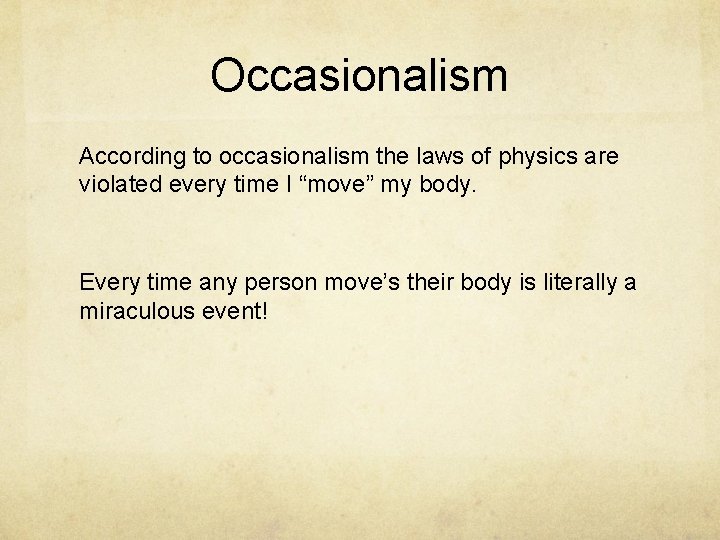 Occasionalism

According to occasionalism the laws of physics are violated every time I “move” my body.

Every time any person move’s their body is literally a miraculous event!